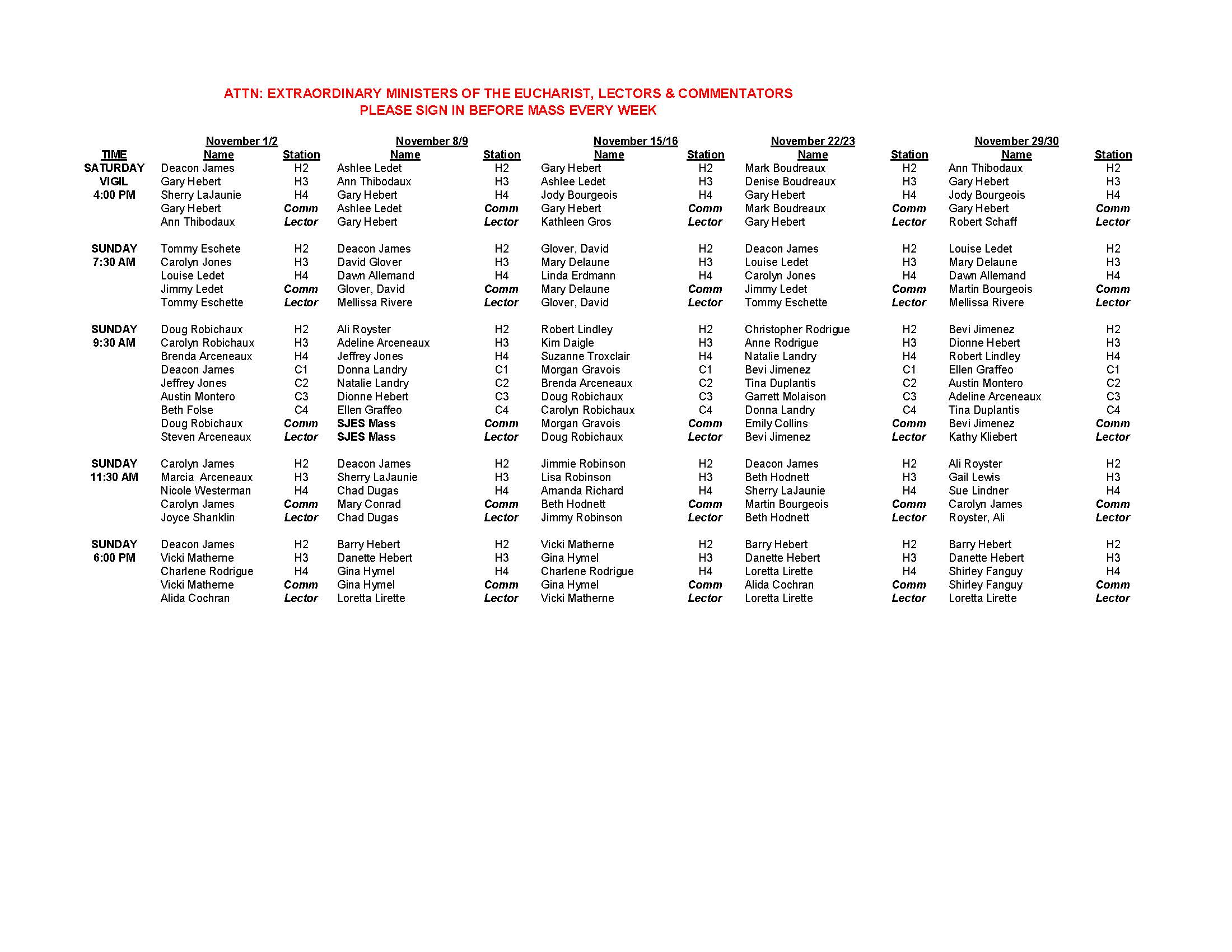 ATTN: EXTRAORDINARY MINISTERS OF THE EUCHARIST, LECTORS & COMMENTATORS
PLEASE SIGN IN BEFORE MASS EVERY WEEK

| | November 1/2 | | November 8/9 | | November 15/16 | | November 22/23 | | November 29/30 | |
|---|---|---|---|---|---|---|---|---|---|---|
| TIME | Name | Station | Name | Station | Name | Station | Name | Station | Name | Station |
| SATURDAY | Deacon James | H2 | Ashlee Ledet | H2 | Gary Hebert | H2 | Mark Boudreaux | H2 | Ann Thibodaux | H2 |
| VIGIL | Gary Hebert | H3 | Ann Thibodaux | H3 | Ashlee Ledet | H3 | Denise Boudreaux | H3 | Gary Hebert | H3 |
| 4:00 PM | Sherry LaJaunie | H4 | Gary Hebert | H4 | Jody Bourgeois | H4 | Gary Hebert | H4 | Jody Bourgeois | H4 |
| | Gary Hebert | Comm | Ashlee Ledet | Comm | Gary Hebert | Comm | Mark Boudreaux | Comm | Gary Hebert | Comm |
| | Ann Thibodaux | Lector | Gary Hebert | Lector | Kathleen Gros | Lector | Gary Hebert | Lector | Robert Schaff | Lector |
| SUNDAY | Tommy Eschete | H2 | Deacon James | H2 | Glover, David | H2 | Deacon James | H2 | Louise Ledet | H2 |
| 7:30 AM | Carolyn Jones | H3 | David Glover | H3 | Mary Delaune | H3 | Louise Ledet | H3 | Mary Delaune | H3 |
| | Louise Ledet | H4 | Dawn Allemand | H4 | Linda Erdmann | H4 | Carolyn Jones | H4 | Dawn Allemand | H4 |
| | Jimmy Ledet | Comm | Glover, David | Comm | Mary Delaune | Comm | Jimmy Ledet | Comm | Martin Bourgeois | Comm |
| | Tommy Eschette | Lector | Mellissa Rivere | Lector | Glover, David | Lector | Tommy Eschette | Lector | Mellissa Rivere | Lector |
| SUNDAY | Doug Robichaux | H2 | Ali Royster | H2 | Robert Lindley | H2 | Christopher Rodrigue | H2 | Bevi Jimenez | H2 |
| 9:30 AM | Carolyn Robichaux | H3 | Adeline Arceneaux | H3 | Kim Daigle | H3 | Anne Rodrigue | H3 | Dionne Hebert | H3 |
| | Brenda Arceneaux | H4 | Jeffrey Jones | H4 | Suzanne Troxclair | H4 | Natalie Landry | H4 | Robert Lindley | H4 |
| | Deacon James | C1 | Donna Landry | C1 | Morgan Gravois | C1 | Bevi Jimenez | C1 | Ellen Graffeo | C1 |
| | Jeffrey Jones | C2 | Natalie Landry | C2 | Brenda Arceneaux | C2 | Tina Duplantis | C2 | Austin Montero | C2 |
| | Austin Montero | C3 | Dionne Hebert | C3 | Doug Robichaux | C3 | Garrett Molaison | C3 | Adeline Arceneaux | C3 |
| | Beth Folse | C4 | Ellen Graffeo | C4 | Carolyn Robichaux | C4 | Donna Landry | C4 | Tina Duplantis | C4 |
| | Doug Robichaux | Comm | SJES Mass | Comm | Morgan Gravois | Comm | Emily Collins | Comm | Bevi Jimenez | Comm |
| | Steven Arceneaux | Lector | SJES Mass | Lector | Doug Robichaux | Lector | Bevi Jimenez | Lector | Kathy Kliebert | Lector |
| SUNDAY | Carolyn James | H2 | Deacon James | H2 | Jimmie Robinson | H2 | Deacon James | H2 | Ali Royster | H2 |
| 11:30 AM | Marcia Arceneaux | H3 | Sherry LaJaunie | H3 | Lisa Robinson | H3 | Beth Hodnett | H3 | Gail Lewis | H3 |
| | Nicole Westerman | H4 | Chad Dugas | H4 | Amanda Richard | H4 | Sherry LaJaunie | H4 | Sue Lindner | H4 |
| | Carolyn James | Comm | Mary Conrad | Comm | Beth Hodnett | Comm | Martin Bourgeois | Comm | Carolyn James | Comm |
| | Joyce Shanklin | Lector | Chad Dugas | Lector | Jimmy Robinson | Lector | Beth Hodnett | Lector | Royster, Ali | Lector |
| SUNDAY | Deacon James | H2 | Barry Hebert | H2 | Vicki Matherne | H2 | Barry Hebert | H2 | Barry Hebert | H2 |
| 6:00 PM | Vicki Matherne | H3 | Danette Hebert | H3 | Gina Hymel | H3 | Danette Hebert | H3 | Danette Hebert | H3 |
| | Charlene Rodrigue | H4 | Gina Hymel | H4 | Charlene Rodrigue | H4 | Loretta Lirette | H4 | Shirley Fanguy | H4 |
| | Vicki Matherne | Comm | Gina Hymel | Comm | Gina Hymel | Comm | Alida Cochran | Comm | Shirley Fanguy | Comm |
| | Alida Cochran | Lector | Loretta Lirette | Lector | Vicki Matherne | Lector | Loretta Lirette | Lector | Loretta Lirette | Lector |